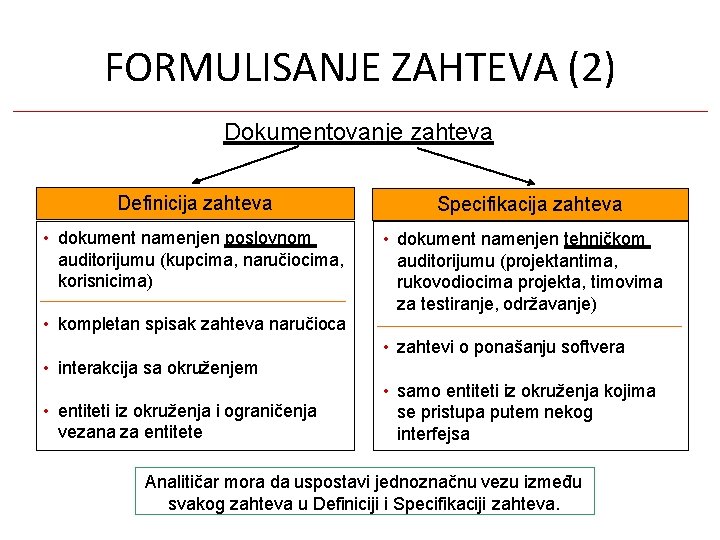 FORMULISANJE ZAHTEVA (2)

Dokumentovanje zahteva

Definicija zahteva

• dokument namenjen poslovnom auditorijumu (kupcima, naručiocima, korisnicima)

• kompletan spisak zahteva naručioca

• interakcija sa okruženjem

• entiteti iz okruženja i ograničenja vezana za entitete

Specifikacija zahteva

• dokument namenjen tehničkom auditorijumu (projektantima, rukovodiocima projekta, timovima za testiranje, održavanje)

• zahtevi o ponašanju softvera

• samo entiteti iz okruženja kojima se pristupa putem nekog interfejsa

Analitičar mora da uspostavi jednoznačnu vezu između svakog zahteva u Definiciji i Specifikaciji zahteva.